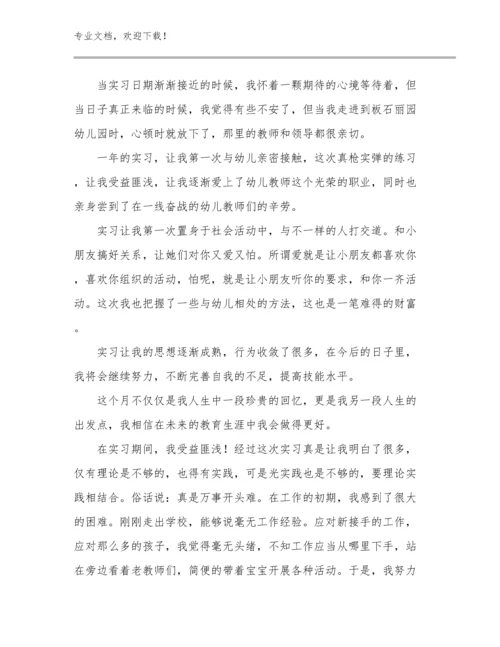 专业文档，欢迎下载！

当实习日期渐渐接近的时候，我怀着一颗期待的心境等待着，但当日子真正来临的时候，我觉得有些不安了，但当我走进到板石丽园幼儿园时，心顿时就放下了，那里的教师和领导都很亲切。

一年的实习，让我第一次与幼儿亲密接触，这次真枪实弹的练习，让我受益匪浅，让我逐渐爱上了幼儿教师这个光荣的职业，同时也亲身尝到了在一线奋战的幼儿教师们的辛劳。

实习让我第一次置身于社会活动中，与不一样的人打交道。和小朋友搞好关系，让她们对你又爱又怕。所谓爱就是让小朋友都喜欢你，喜欢你组织的活动，怕呢，就是让小朋友听你的要求，和你一齐活动。这次我也把握了一些与幼儿相处的方法，这也是一笔难得的财富。

实习让我的思想逐渐成熟，行为收敛了很多，在今后的日子里，我将会继续努力，不断完善自我的不足，提高技能水平。

这个月不仅仅是我人生中一段珍贵的回忆，更是我另一段人生的出发点，我相信在未来的教育生涯中我会做得更好。

在实习期间，我受益匪浅！经过这次实习真是让我明白了很多，仅有理论是不够的，也得有实践，可是光实践也是不够的，要理论实践相结合。俗话说：真是万事开头难。在工作的初期，我感到了很大的困难。刚刚走出学校，能够说毫无工作经验。应对新接手的工作，应对那么多的孩子，我觉得毫无头绪，不知工作应当从哪里下手，站在旁边看着老教师们，简便的带着宝宝开展各种活动。于是，我努力